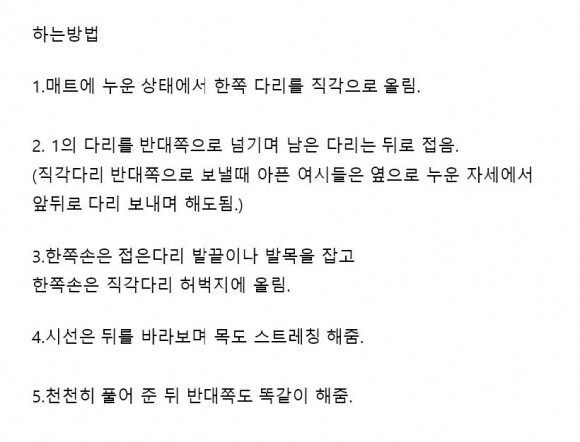 하는방법

1.매트에 누운 상태에서 한쪽 다리를 직각으로 올림.

2. 1의 다리를 반대쪽으로 넘기며 남은 다리는 뒤로 접음.
(직각다리 반대쪽으로 보낼때 아픈 여시들은 옆으로 누운 자세에서 앞뒤로 다리 보내며 해도됨.)

3.한쪽손은 접은다리 발끝이나 발목을 잡고
한쪽손은 직각다리 허벅지에 올림.

4.시선은 뒤를 바라보며 목도 스트레칭 해줌.

5.천천히 풀어 준 뒤 반대쪽도 똑같이 해줌.